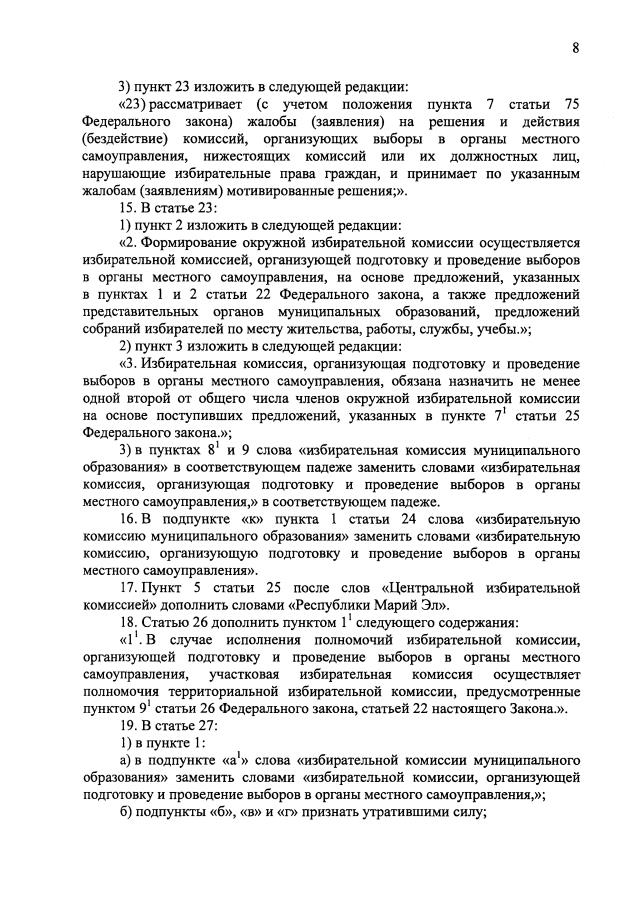 8

3) пункт 23 изложить в следующей редакции:

«23) рассматривает (с учетом положения пункта 7 статьи 75 Федерального закона) жалобы (заявления) на решения и действия (бездействие) комиссий, организующих выборы в органы местного самоуправления, нижестоящих комиссий или их должностных лиц, нарушающие избирательные права граждан, и принимает по указанным жалобам (заявлениям) мотивированные решения;».

15. В статье 23:

1) пункт 2 изложить в следующей редакции:

«2. Формирование окружной избирательной комиссии осуществляется избирательной комиссией, организующей подготовку и проведение выборов в органы местного самоуправления, на основе предложений, указанных в пунктах 1 и 2 статьи 22 Федерального закона, а также предложений представительных органов муниципальных образований, предложений собраний избирателей по месту жительства, работы, службы, учебы.»;

2) пункт 3 изложить в следующей редакции:

«3. Избирательная комиссия, организующая подготовку и проведение выборов в органы местного самоуправления, обязана назначить не менее одной второй от общего числа членов окружной избирательной комиссии на основе поступивших предложений, указанных в пункте $7^1$ статьи 25 Федерального закона.»;

3) в пунктах $8^1$ и 9 слова «избирательная комиссия муниципального образования» в соответствующем падеже заменить словами «избирательная комиссия, организующая подготовку и проведение выборов в органы местного самоуправления,» в соответствующем падеже.

16. В подпункте «к» пункта 1 статьи 24 слова «избирательную комиссию муниципального образования» заменить словами «избирательную комиссию, организующую подготовку и проведение выборов в органы местного самоуправления».

17. Пункт 5 статьи 25 после слов «Центральной избирательной комиссией» дополнить словами «Республики Марий Эл».

18. Статью 26 дополнить пунктом $1^1$ следующего содержания:

«$1^1$. В случае исполнения полномочий избирательной комиссии, организующей подготовку и проведение выборов в органы местного самоуправления, участковая избирательная комиссия осуществляет полномочия территориальной избирательной комиссии, предусмотренные пунктом $9^1$ статьи 26 Федерального закона, статьей 22 настоящего Закона.».

19. В статье 27:

1) в пункте 1:

а) в подпункте «$а^1$» слова «избирательной комиссии муниципального образования» заменить словами «избирательной комиссии, организующей подготовку и проведение выборов в органы местного самоуправления,»;

б) подпункты «б», «в» и «г» признать утратившими силу;